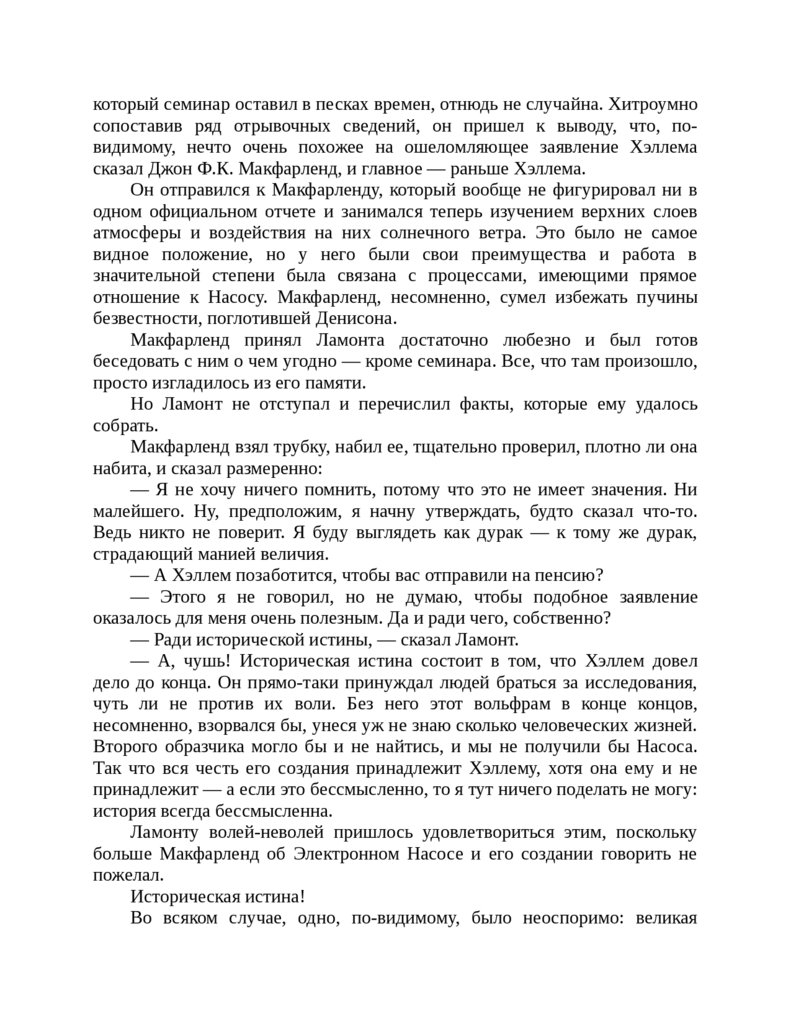 который семинар оставил в песках времен, отнюдь не случайна. Хитроумно сопоставив ряд отрывочных сведений, он пришел к выводу, что, по-видимому, нечто очень похожее на ошеломляющее заявление Хэллема сказал Джон Ф.К. Макфарленд, и главное — раньше Хэллема.

Он отправился к Макфарленду, который вообще не фигурировал ни в одном официальном отчете и занимался теперь изучением верхних слоев атмосферы и воздействия на них солнечного ветра. Это было не самое видное положение, но у него были свои преимущества и работа в значительной степени была связана с процессами, имеющими прямое отношение к Насосу. Макфарленд, несомненно, сумел избежать пучины безвестности, поглотившей Денисона.

Макфарленд принял Ламонта достаточно любезно и был готов беседовать с ним о чем угодно — кроме семинара. Все, что там произошло, просто изгладилось из его памяти.

Но Ламонт не отступал и перечислил факты, которые ему удалось собрать.

Макфарленд взял трубку, набил ее, тщательно проверил, плотно ли она набита, и сказал размеренно:

— Я не хочу ничего помнить, потому что это не имеет значения. Ни малейшего. Ну, предположим, я начну утверждать, будто сказал что-то. Ведь никто не поверит. Я буду выглядеть как дурак — к тому же дурак, страдающий манией величия.

— А Хэллем позаботится, чтобы вас отправили на пенсию?

— Этого я не говорил, но не думаю, чтобы подобное заявление оказалось для меня очень полезным. Да и ради чего, собственно?

— Ради исторической истины, — сказал Ламонт.

— А, чушь! Историческая истина состоит в том, что Хэллем довел дело до конца. Он прямо-таки принуждал людей браться за исследования, чуть ли не против их воли. Без него этот вольфрам в конце концов, несомненно, взорвался бы, унеся уж не знаю сколько человеческих жизней. Второго образчика могло бы и не найтись, и мы не получили бы Насоса. Так что вся честь его создания принадлежит Хэллему, хотя она ему и не принадлежит — а если это бессмысленно, то я тут ничего поделать не могу: история всегда бессмысленна.

Ламонту волей-неволей пришлось удовлетвориться этим, поскольку больше Макфарленд об Электронном Насосе и его создании говорить не пожелал.

Историческая истина!

Во всяком случае, одно, по-видимому, было неоспоримо: великая